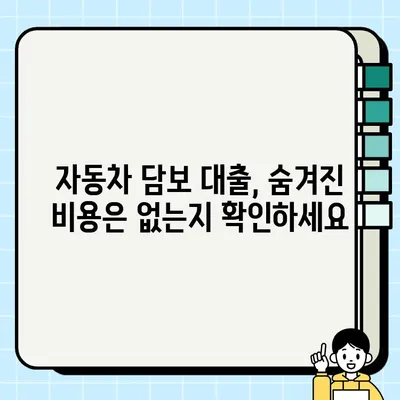 자동차 담보 대출, 숨겨진 비용은 없는지 확인하세요